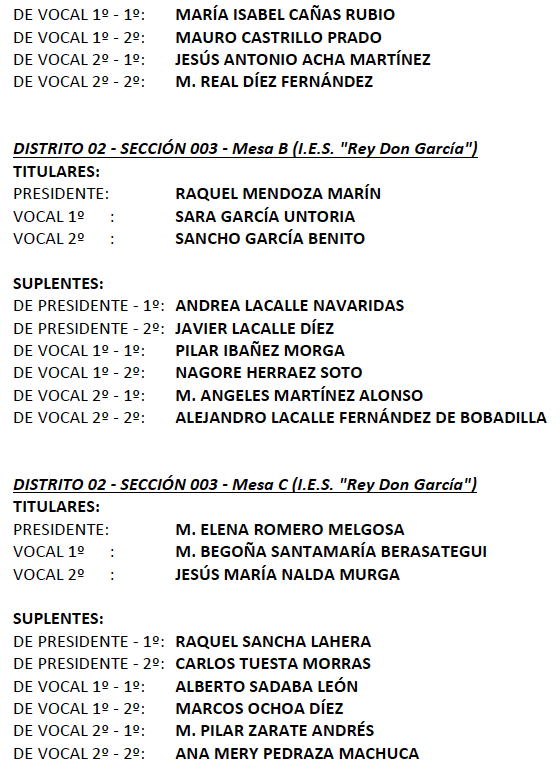 DE VOCAL 1º - 1º: MARÍA ISABEL CAÑAS RUBIO
DE VOCAL 1º - 2º: MAURO CASTRILLO PRADO
DE VOCAL 2º - 1º: JESÚS ANTONIO ACHA MARTÍNEZ
DE VOCAL 2º - 2º: M. REAL DÍEZ FERNÁNDEZ

DISTRITO 02 - SECCIÓN 003 - Mesa B (I.E.S. "Rey Don García")
TITULARES:
PRESIDENTE: RAQUEL MENDOZA MARÍN
VOCAL 1º : SARA GARCÍA UNTORIA
VOCAL 2º : SANCHO GARCÍA BENITO

SUPLENTES:
DE PRESIDENTE - 1º: ANDREA LACALLE NAVARIDAS
DE PRESIDENTE - 2º: JAVIER LACALLE DÍEZ
DE VOCAL 1º - 1º: PILAR IBAÑEZ MORGA
DE VOCAL 1º - 2º: NAGORE HERRAEZ SOTO
DE VOCAL 2º - 1º: M. ANGELES MARTÍNEZ ALONSO
DE VOCAL 2º - 2º: ALEJANDRO LACALLE FERNÁNDEZ DE BOBADILLA

DISTRITO 02 - SECCIÓN 003 - Mesa C (I.E.S. "Rey Don García")
TITULARES:
PRESIDENTE: M. ELENA ROMERO MELGOSA
VOCAL 1º : M. BEGOÑA SANTAMARÍA BERASATEGUI
VOCAL 2º : JESÚS MARÍA NALDA MURGA

SUPLENTES:
DE PRESIDENTE - 1º: RAQUEL SANCHA LAHERA
DE PRESIDENTE - 2º: CARLOS TUESTA MORRAS
DE VOCAL 1º - 1º: ALBERTO SADABA LEÓN
DE VOCAL 1º - 2º: MARCOS OCHOA DÍEZ
DE VOCAL 2º - 1º: M. PILAR ZARATE ANDRÉS
DE VOCAL 2º - 2º: ANA MERY PEDRAZA MACHUCA